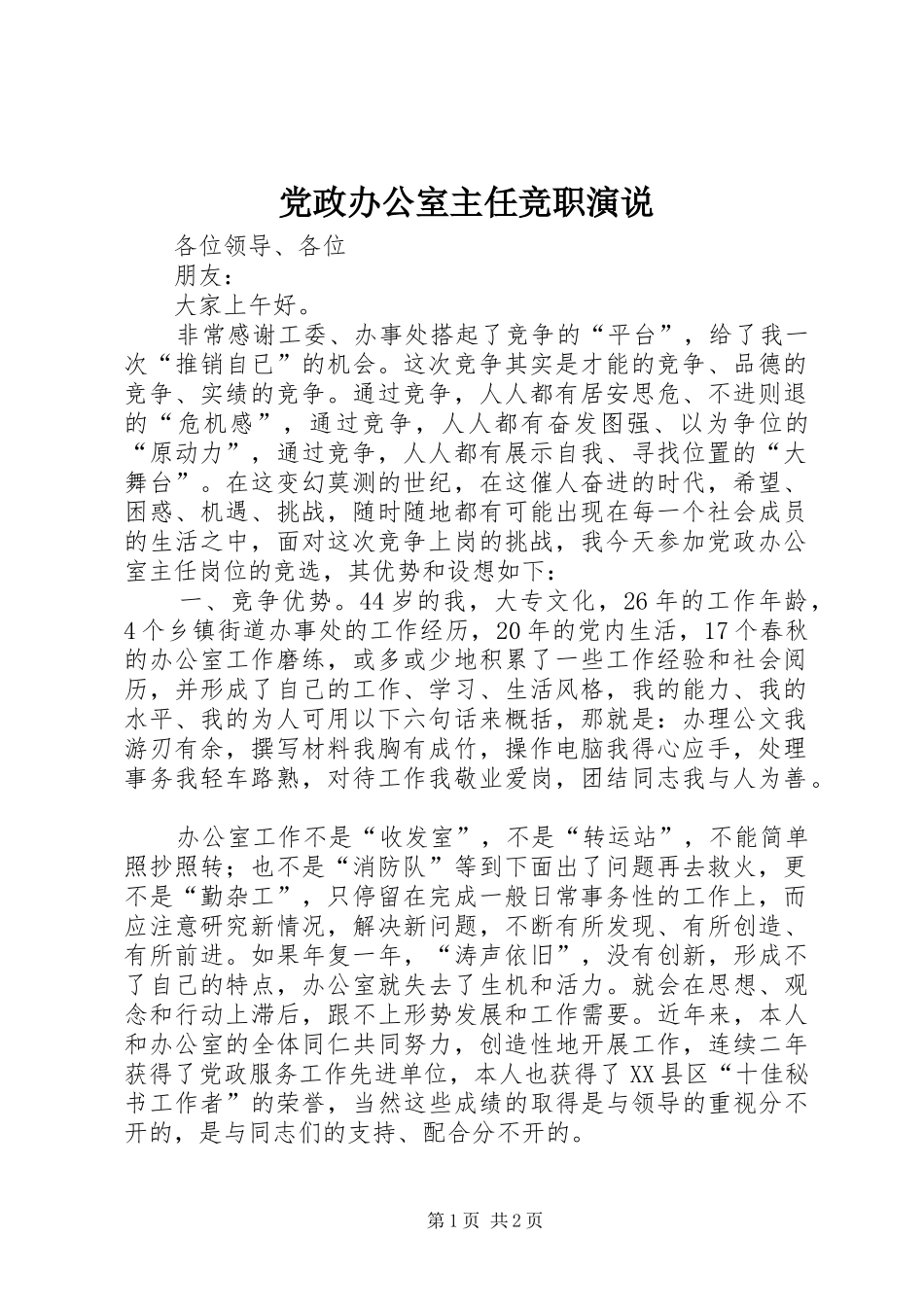 党政办公室主任竞职演说

各位领导、各位

朋友：

大家上午好。

非常感谢工委、办事处搭起了竞争的“平台”，给了我一次“推销自已”的机会。这次竞争其实是才能的竞争、品德的竞争、实绩的竞争。通过竞争，人人都有居安思危、不进则退的“危机感”，通过竞争，人人都有奋发图强、以为争位的“原动力”，通过竞争，人人都有展示自我、寻找位置的“大舞台”。在这变幻莫测的世纪，在这催人奋进的时代，希望、困惑、机遇、挑战，随时随地都有可能出现在每一个社会成员的生活之中，面对这次竞争上岗的挑战，我今天参加党政办公室主任岗位的竞选，其优势和设想如下：

一、竞争优势。44岁的我，大专文化，26年的工作年龄，4个乡镇街道办事处的工作经历，20年的党内生活，17个春秋的办公室工作磨练，或多或少地积累了一些工作经验和社会阅历，并形成了自己的工作、学习、生活风格，我的能力、我的水平、我的为人可用以下六句话来概括，那就是：办理公文我游刃有余，撰写材料我胸有成竹，操作电脑我得心应手，处理事务我轻车路熟，对待工作我敬业爱岗，团结同志我与人为善。

办公室工作不是“收发室”，不是“转运站”，不能简单照抄照转；也不是“消防队”等到下面出了问题再去救火，更不是“勤杂工”，只停留在完成一般日常事务性的工作上，而应注意研究新情况，解决新问题，不断有所发现、有所创造、有所前进。如果年复一年，“涛声依旧”，没有创新，形成不了自己的特点，办公室就失去了生机和活力。就会在思想、观念和行动上滞后，跟不上形势发展和工作需要。近年来，本人和办公室的全体同仁共同努力，创造性地开展工作，连续二年获得了党政服务工作先进单位，本人也获得了XX县区“十佳秘书工作者”的荣誉，当然这些成绩的取得是与领导的重视分不开的，是与同志们的支持、配合分不开的。

第1页 共2页